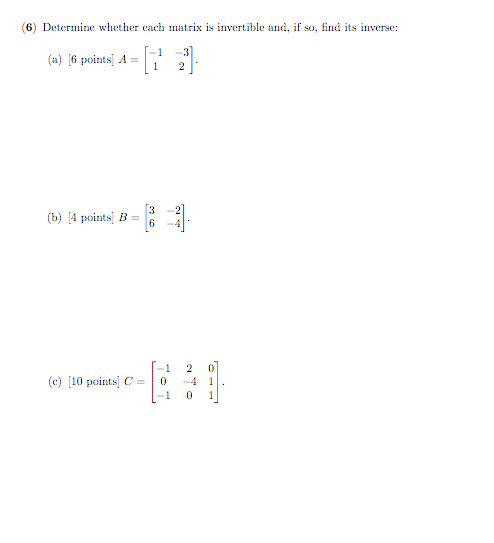 (6) Determine whether each matrix is invertible and, if so, find its inverse:

(a) [6 points] $A = \begin{bmatrix} -1 & -3 \\ 1 & 2 \end{bmatrix}$.

(b) [4 points] $B = \begin{bmatrix} 3 & -2 \\ 6 & -4 \end{bmatrix}$.

(c) [10 points] $C = \begin{bmatrix} -1 & 2 & 0 \\ 0 & -4 & 1 \\ -1 & 0 & 1 \end{bmatrix}$.